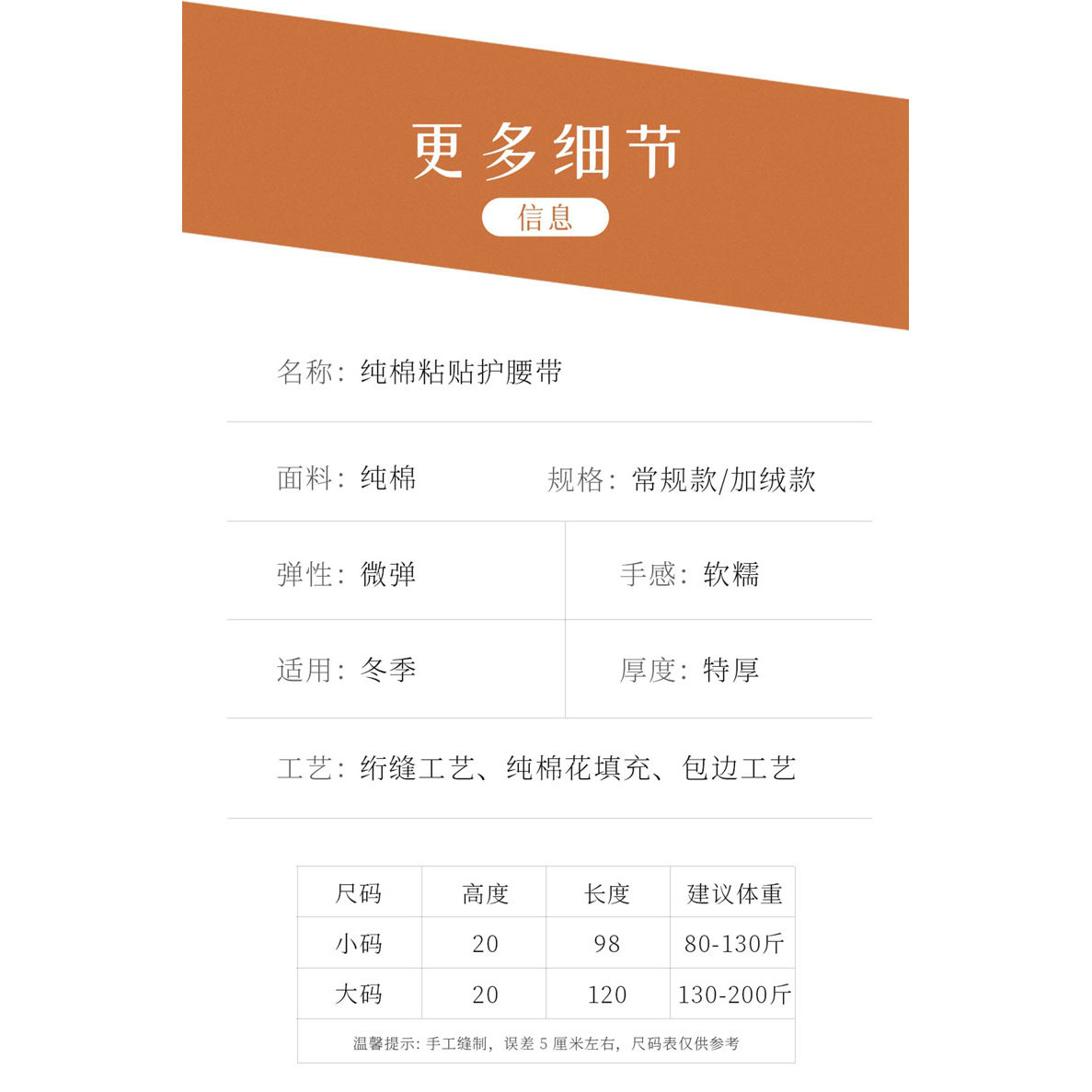 更多细节

信息

名称：纯棉粘贴护腰带

面料：纯棉 规格：常规款/加绒款

弹性：微弹 手感：软糯

适用：冬季 厚度：特厚

工艺：绗缝工艺、纯棉花填充、包边工艺

| 尺码 | 高度 | 长度 | 建议体重 |
|---|---|---|---|
| 小码 | 20 | 98 | 80-130斤 |
| 大码 | 20 | 120 | 130-200斤 |
| 温馨提示：手工缝制，误差5厘米左右，尺码表仅供参考 |  |  |  |